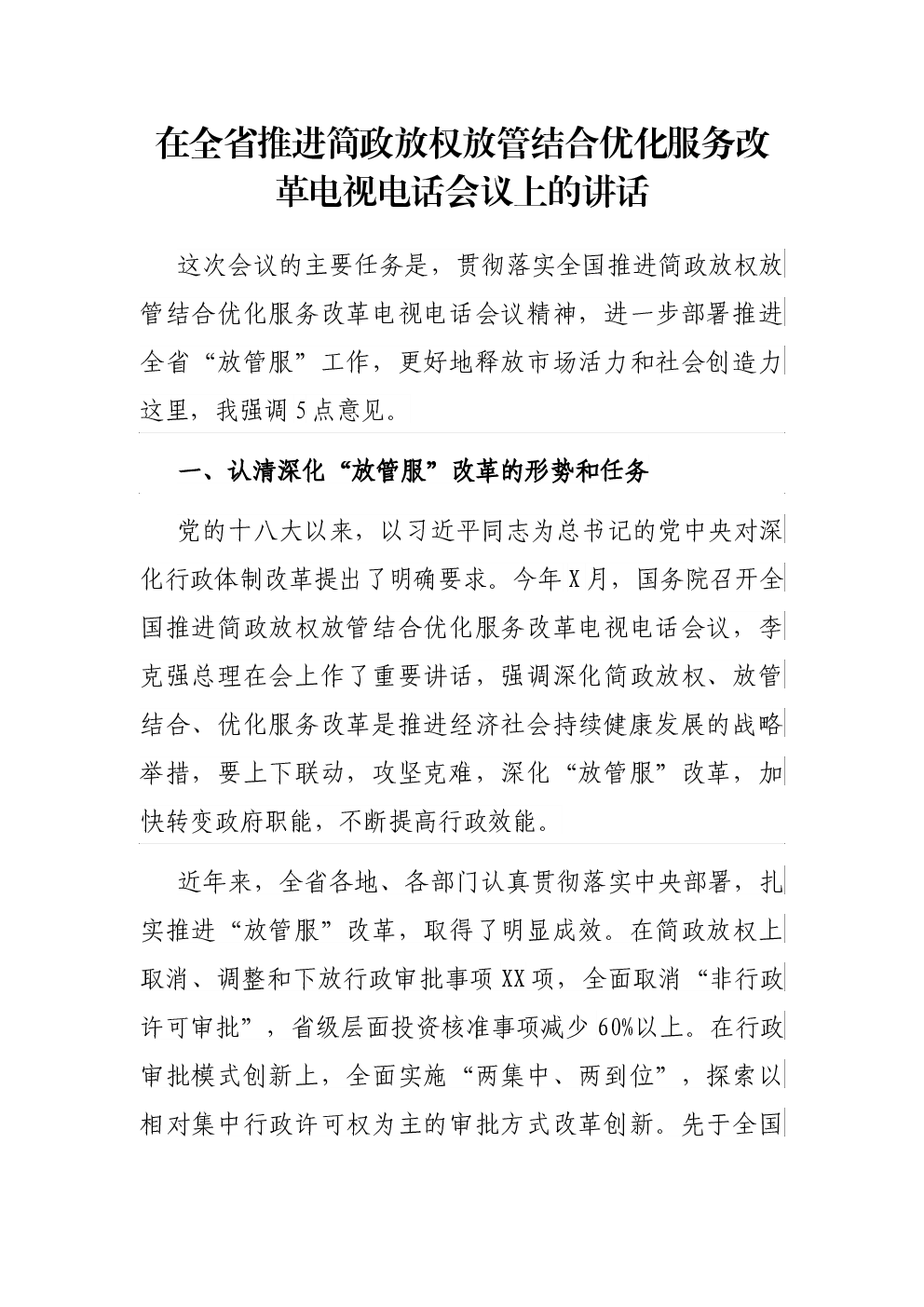 在全省推进简政放权放管结合优化服务改革电视电话会议上的讲话

这次会议的主要任务是，贯彻落实全国推进简政放权放管结合优化服务改革电视电话会议精神，进一步部署推进全省“放管服”工作，更好地释放市场活力和社会创造力这里，我强调5点意见。

一、认清深化“放管服”改革的形势和任务

党的十八大以来，以习近平同志为总书记的党中央对深化行政体制改革提出了明确要求。今年X月，国务院召开全国推进简政放权放管结合优化服务改革电视电话会议，李克强总理在会上作了重要讲话，强调深化简政放权、放管结合、优化服务改革是推进经济社会持续健康发展的战略举措，要上下联动，攻坚克难，深化“放管服”改革，加快转变政府职能，不断提高行政效能。

近年来，全省各地、各部门认真贯彻落实中央部署，扎实推进“放管服”改革，取得了明显成效。在简政放权上取消、调整和下放行政审批事项XX项，全面取消“非行政许可审批”，省级层面投资核准事项减少60%以上。在行政审批模式创新上，全面实施“两集中、两到位”，探索以相对集中行政许可权为主的审批方式改革创新。先于全国